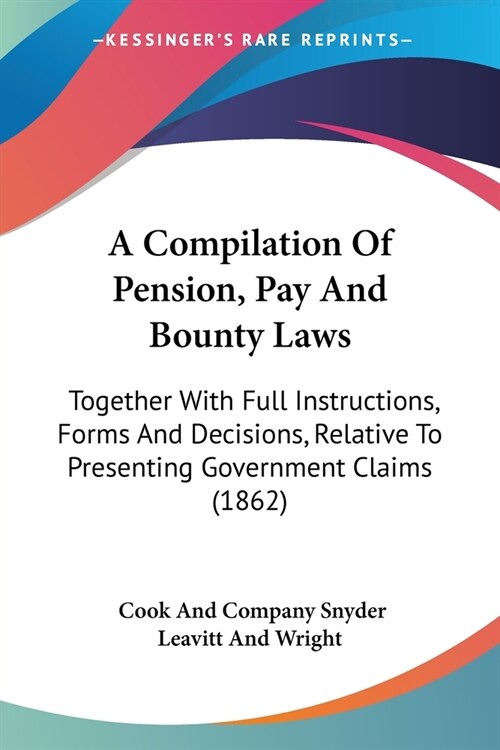 —KESSINGER'S RARE REPRINTS—

A Compilation Of Pension, Pay And Bounty Laws

Together With Full Instructions, Forms And Decisions, Relative To Presenting Government Claims (1862)

Cook And Company Snyder
Leavitt And Wright